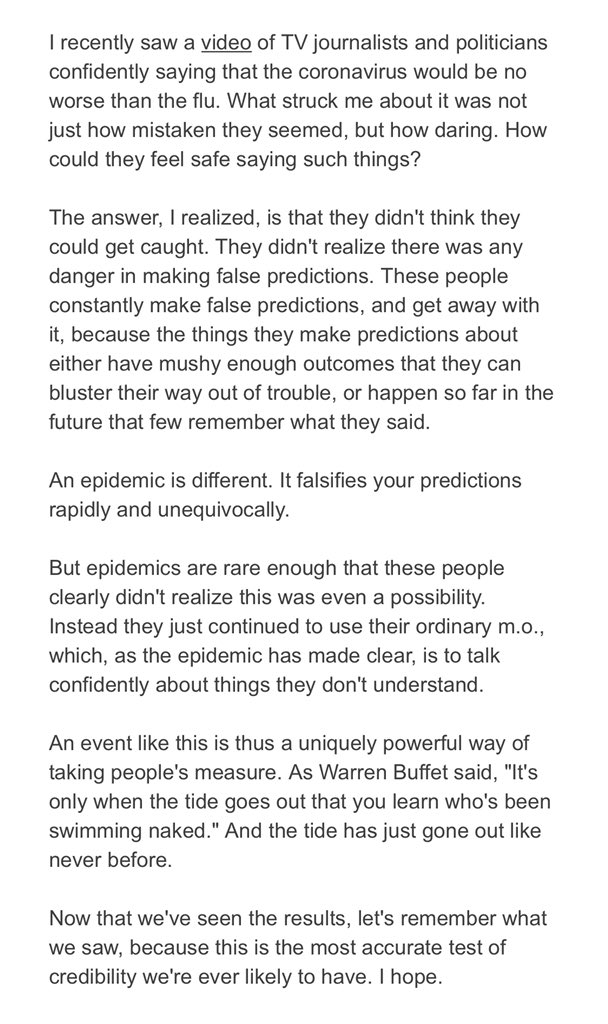 I recently saw a video of TV journalists and politicians confidently saying that the coronavirus would be no worse than the flu. What struck me about it was not just how mistaken they seemed, but how daring. How could they feel safe saying such things?

The answer, I realized, is that they didn't think they could get caught. They didn't realize there was any danger in making false predictions. These people constantly make false predictions, and get away with it, because the things they make predictions about either have mushy enough outcomes that they can bluster their way out of trouble, or happen so far in the future that few remember what they said.

An epidemic is different. It falsifies your predictions rapidly and unequivocally.

But epidemics are rare enough that these people clearly didn't realize this was even a possibility. Instead they just continued to use their ordinary m.o., which, as the epidemic has made clear, is to talk confidently about things they don't understand.

An event like this is thus a uniquely powerful way of taking people's measure. As Warren Buffet said, "It's only when the tide goes out that you learn who's been swimming naked." And the tide has just gone out like never before.

Now that we've seen the results, let's remember what we saw, because this is the most accurate test of credibility we're ever likely to have. I hope.